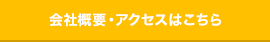 会社概要・アクセスはこちら